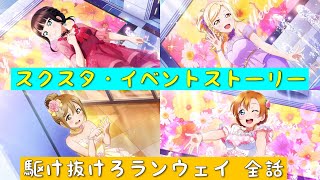 スクスタ・イベントストーリー

駆け抜けろランウェイ　全話